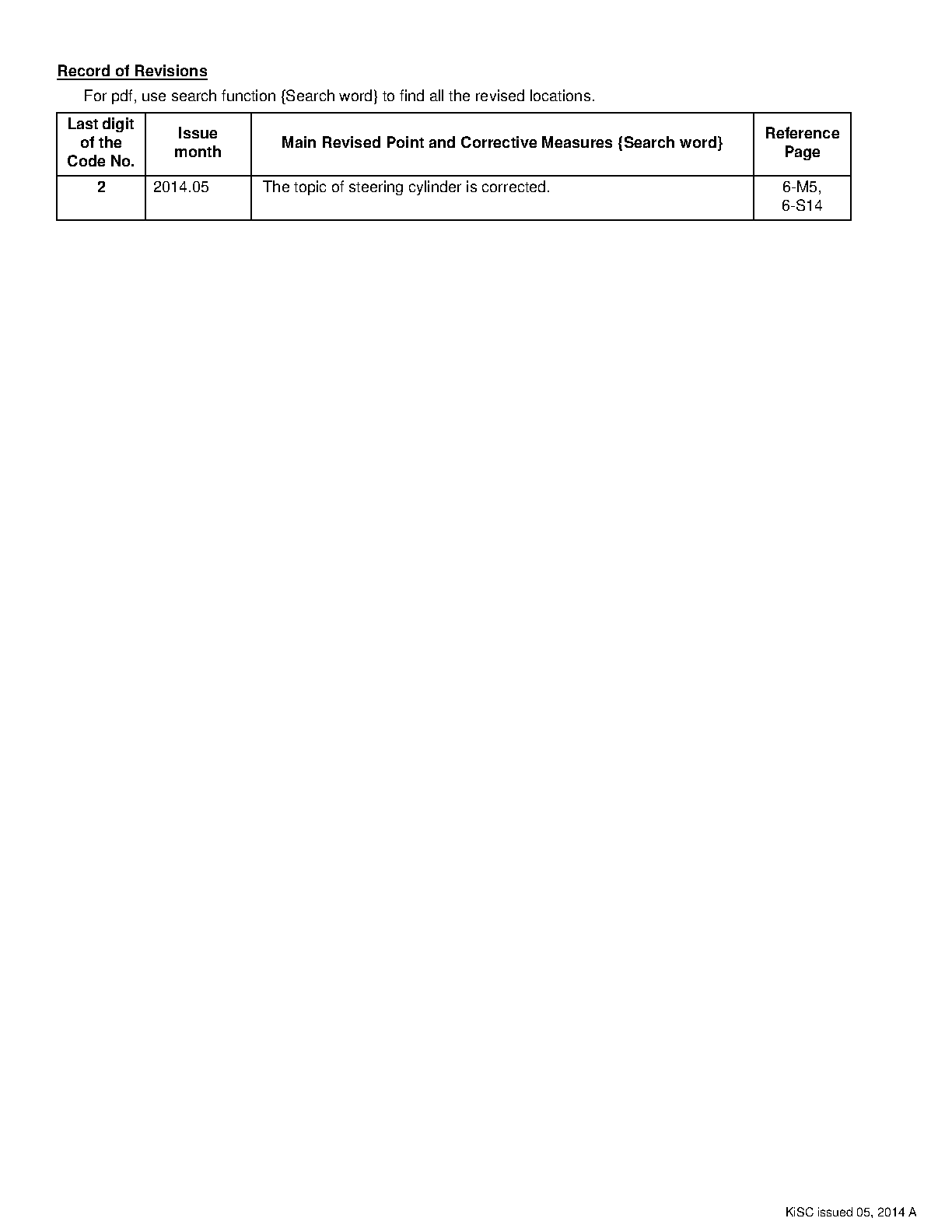 Record of Revisions

For pdf, use search function {Search word} to find all the revised locations.

| Last digit of the Code No. | Issue month | Main Revised Point and Corrective Measures {Search word} | Reference Page |
|---|---|---|---|
| 2 | 2014.05 | The topic of steering cylinder is corrected. | 6-M5, 6-S14 |

KiSC issued 05, 2014 A